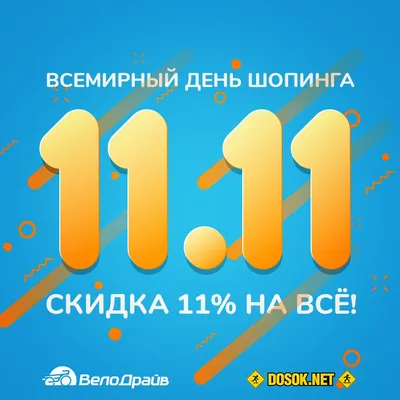 ВСЕМИРНЫЙ ДЕНЬ ШОПИНГА

11.11

СКИДКА 11% НА ВСЁ!

ВелоДрайв

DOSOK.NET